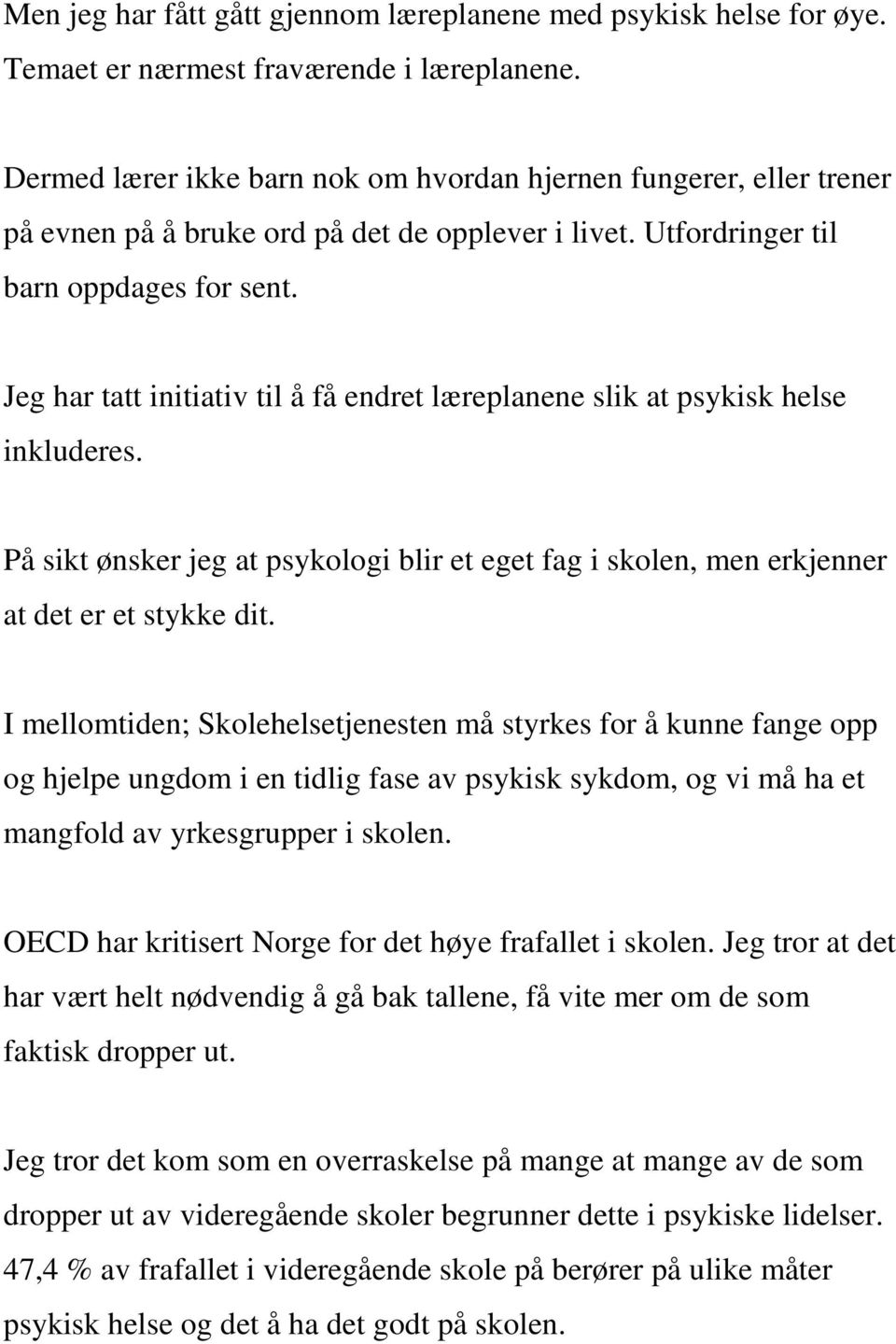 Men jeg har fått gått gjennom læreplanene med psykisk helse for øye. Temaet er nærmest fraværende i læreplanene.

Dermed lærer ikke barn nok om hvordan hjernen fungerer, eller trener på evnen på å bruke ord på det de opplever i livet. Utfordringer til barn oppdages for sent.

Jeg har tatt initiativ til å få endret læreplanene slik at psykisk helse inkluderes.

På sikt ønsker jeg at psykologi blir et eget fag i skolen, men erkjenner at det er et stykke dit.

I mellomtiden; Skolehelsetjenesten må styrkes for å kunne fange opp og hjelpe ungdom i en tidlig fase av psykisk sykdom, og vi må ha et mangfold av yrkesgrupper i skolen.

OECD har kritisert Norge for det høye frafallet i skolen. Jeg tror at det har vært helt nødvendig å gå bak tallene, få vite mer om de som faktisk dropper ut.

Jeg tror det kom som en overraskelse på mange at mange av de som dropper ut av videregående skoler begrunner dette i psykiske lidelser. 47,4 % av frafallet i videregående skole på berører på ulike måter psykisk helse og det å ha det godt på skolen.